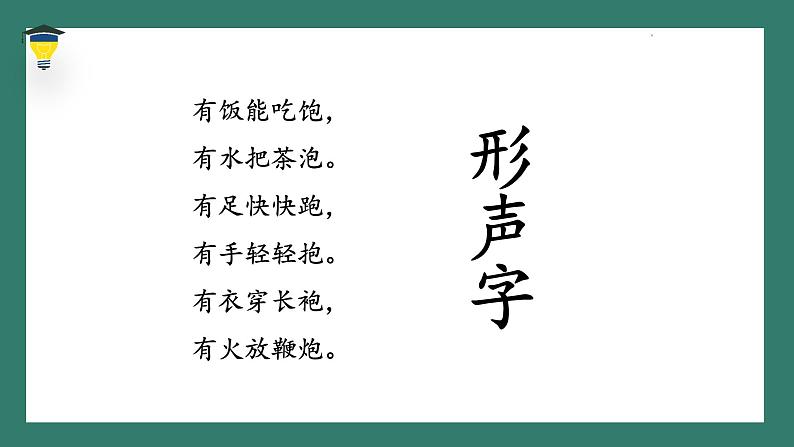 有饭能吃饱，
有水把茶泡。
有足快快跑，
有手轻轻抱。
有衣穿长袍，
有火放鞭炮。

形声字